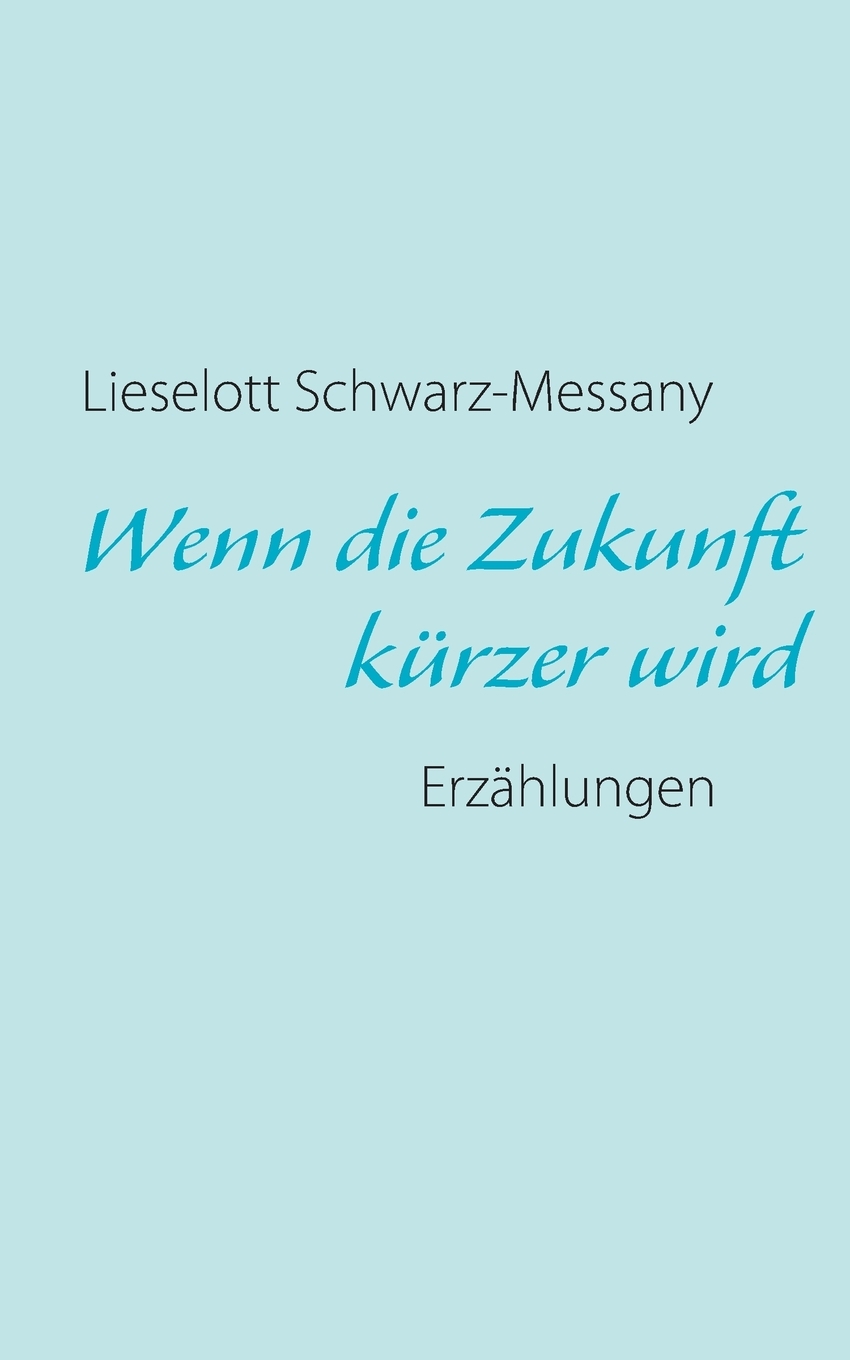 Lieselott Schwarz-Messany

Wenn die Zukunft kürzer wird

Erzählungen